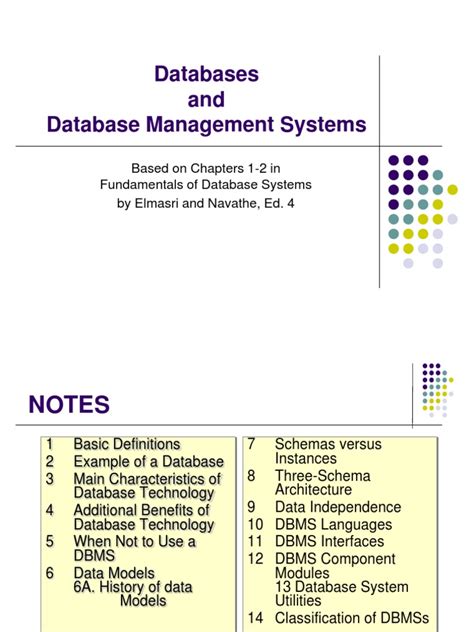 Databases
and
Database Management Systems

Based on Chapters 1-2 in
Fundamentals of Database Systems
by Elmasri and Navathe, Ed. 4

NOTES

1 Basic Definitions
2 Example of a Database
3 Main Characteristics of Database Technology
4 Additional Benefits of Database Technology
5 When Not to Use a DBMS
6 Data Models
6A. History of data Models

7 Schemas versus Instances
8 Three-Schema Architecture
9 Data Independence
10 DBMS Languages
11 DBMS Interfaces
12 DBMS Component Modules
13 Database System Utilities
14 Classification of DBMSs